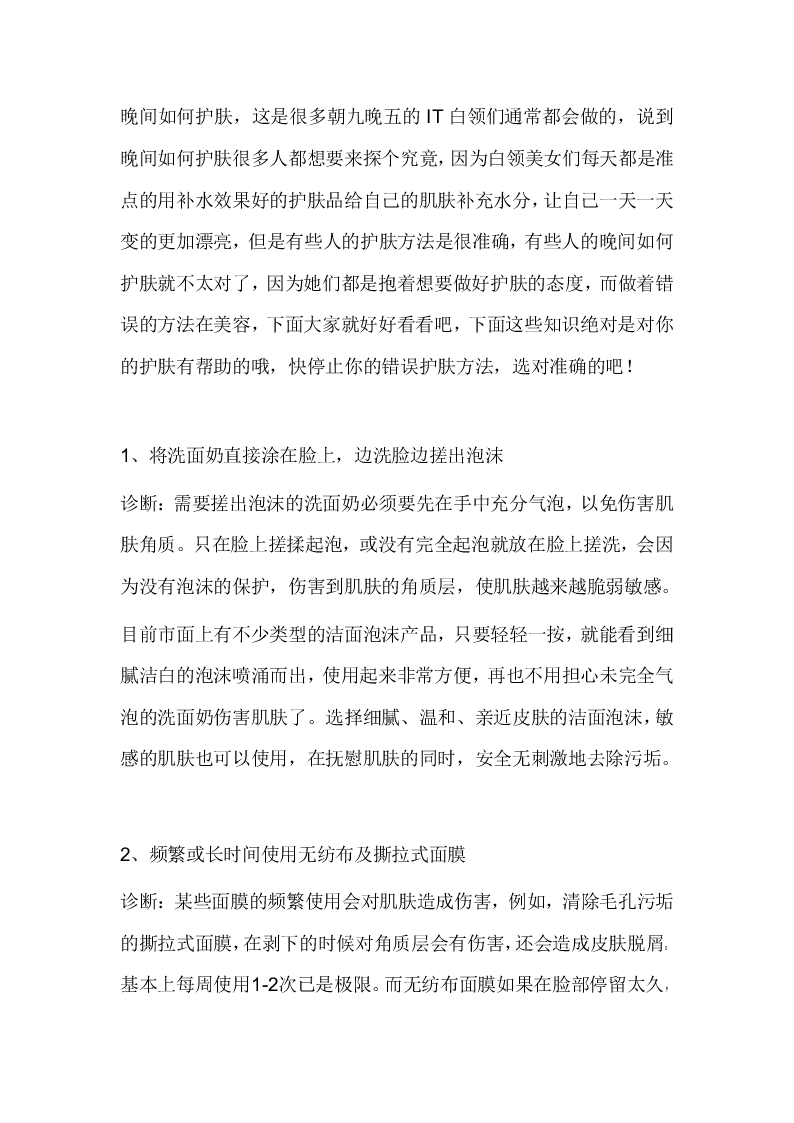 晚间如何护肤，这是很多朝九晚五的 IT 白领们通常都会做的，说到晚间如何护肤很多人都想要来探个究竟，因为白领美女们每天都是准点的用补水效果好的护肤品给自己的肌肤补充水分，让自己一天一天变的更加漂亮，但是有些人的护肤方法是很准确，有些人的晚间如何护肤就不太对了，因为她们都是抱着想要做好护肤的态度，而做着错误的方法在美容，下面大家就好好看看吧，下面这些知识绝对是对你的护肤有帮助的哦，快停止你的错误护肤方法，选对准确的吧！

1、将洗面奶直接涂在脸上，边洗脸边搓出泡沫

诊断：需要搓出泡沫的洗面奶必须要先在手中充分气泡，以免伤害肌肤角质。只在脸上搓揉起泡，或没有完全起泡就放在脸上搓洗，会因为没有泡沫的保护，伤害到肌肤的角质层，使肌肤越来越脆弱敏感。

目前市面上有不少类型的洁面泡沫产品，只要轻轻一按，就能看到细腻洁白的泡沫喷涌而出，使用起来非常方便，再也不用担心未完全气泡的洗面奶伤害肌肤了。选择细腻、温和、亲近皮肤的洁面泡沫，敏感的肌肤也可以使用，在抚慰肌肤的同时，安全无刺激地去除污垢。

2、频繁或长时间使用无纺布及撕拉式面膜

诊断：某些面膜的频繁使用会对肌肤造成伤害，例如，清除毛孔污垢的撕拉式面膜，在剥下的时候对角质层会有伤害，还会造成皮肤脱屑，基本上每周使用1-2次已是极限。而无纺布面膜如果在脸部停留太久，